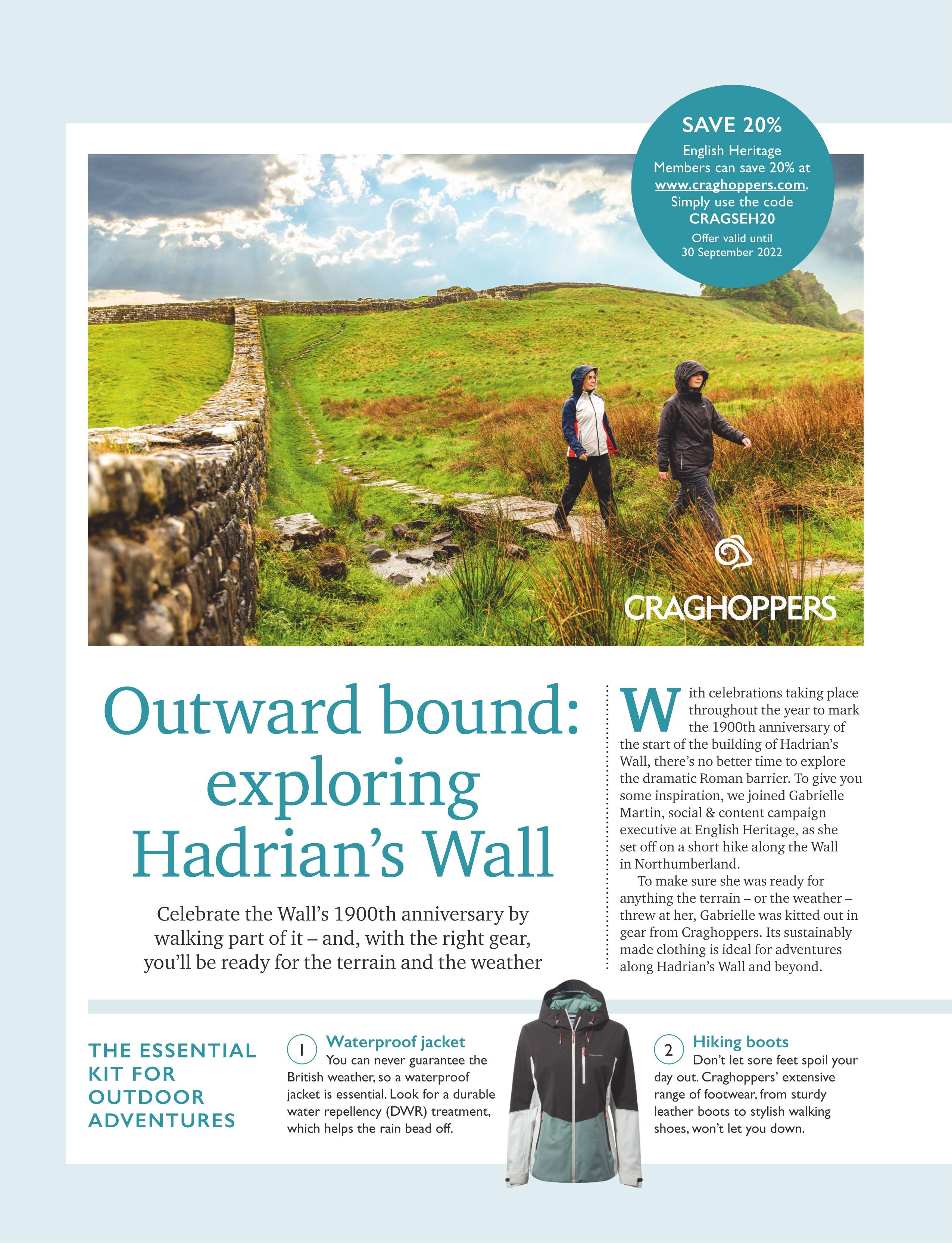 SAVE 20%
English Heritage Members can save 20% at www.craghoppers.com. Simply use the code CRAGSEH20
Offer valid until 30 September 2022

CRAGHOPPERS

Outward bound: exploring Hadrian's Wall

Celebrate the Wall's 1900th anniversary by walking part of it – and, with the right gear, you'll be ready for the terrain and the weather

With celebrations taking place throughout the year to mark the 1900th anniversary of the start of the building of Hadrian's Wall, there's no better time to explore the dramatic Roman barrier. To give you some inspiration, we joined Gabrielle Martin, social & content campaign executive at English Heritage, as she set off on a short hike along the Wall in Northumberland.

To make sure she was ready for anything the terrain – or the weather – threw at her, Gabrielle was kitted out in gear from Craghoppers. Its sustainably made clothing is ideal for adventures along Hadrian's Wall and beyond.

THE ESSENTIAL KIT FOR OUTDOOR ADVENTURES

1 Waterproof jacket
You can never guarantee the British weather, so a waterproof jacket is essential. Look for a durable water repellency (DWR) treatment, which helps the rain bead off.

2 Hiking boots
Don't let sore feet spoil your day out. Craghoppers' extensive range of footwear, from sturdy leather boots to stylish walking shoes, won't let you down.